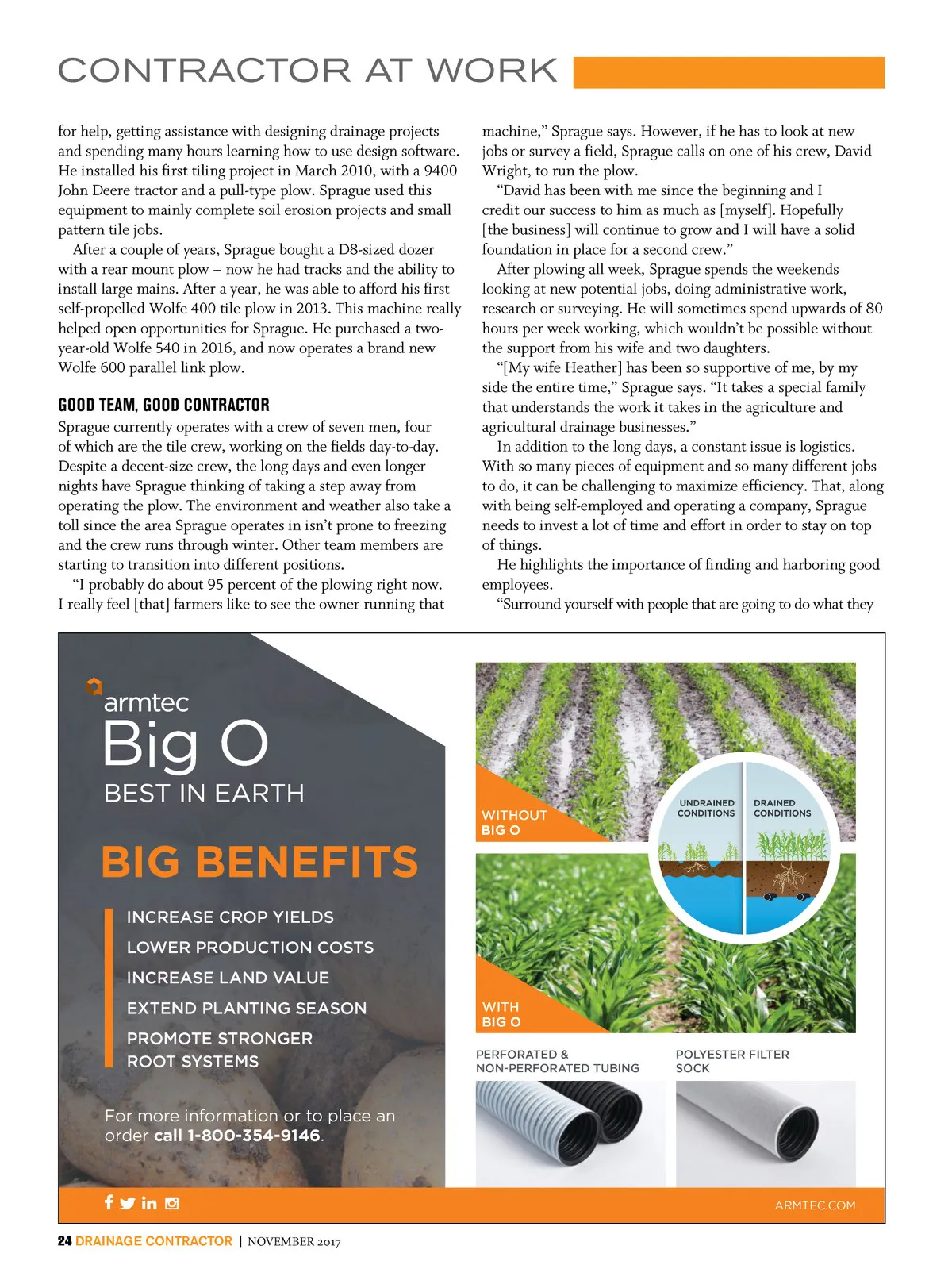 CONTRACTOR AT WORK

for help, getting assistance with designing drainage projects and spending many hours learning how to use design software. He installed his first tiling project in March 2010, with a 9400 John Deere tractor and a pull-type plow. Sprague used this equipment to mainly complete soil erosion projects and small pattern tile jobs.

After a couple of years, Sprague bought a D8-sized dozer with a rear mount plow – now he had tracks and the ability to install large mains. After a year, he was able to afford his first self-propelled Wolfe 400 tile plow in 2013. This machine really helped open opportunities for Sprague. He purchased a two-year-old Wolfe 540 in 2016, and now operates a brand new Wolfe 600 parallel link plow.

GOOD TEAM, GOOD CONTRACTOR

Sprague currently operates with a crew of seven men, four of which are the tile crew, working on the fields day-to-day. Despite a decent-size crew, the long days and even longer nights have Sprague thinking of taking a step away from operating the plow. The environment and weather also take a toll since the area Sprague operates in isn't prone to freezing and the crew runs through winter. Other team members are starting to transition into different positions.

"I probably do about 95 percent of the plowing right now. I really feel [that] farmers like to see the owner running that machine," Sprague says. However, if he has to look at new jobs or survey a field, Sprague calls on one of his crew, David Wright, to run the plow.

"David has been with me since the beginning and I credit our success to him as much as [myself]. Hopefully [the business] will continue to grow and I will have a solid foundation in place for a second crew."

After plowing all week, Sprague spends the weekends looking at new potential jobs, doing administrative work, research or surveying. He will sometimes spend upwards of 80 hours per week working, which wouldn't be possible without the support from his wife and two daughters.

"[My wife Heather] has been so supportive of me, by my side the entire time," Sprague says. "It takes a special family that understands the work it takes in the agriculture and agricultural drainage businesses."

In addition to the long days, a constant issue is logistics. With so many pieces of equipment and so many different jobs to do, it can be challenging to maximize efficiency. That, along with being self-employed and operating a company, Sprague needs to invest a lot of time and effort in order to stay on top of things.

He highlights the importance of finding and harboring good employees.

"Surround yourself with people that are going to do what they

armtec
Big O
BEST IN EARTH

BIG BENEFITS

INCREASE CROP YIELDS
LOWER PRODUCTION COSTS
INCREASE LAND VALUE
EXTEND PLANTING SEASON
PROMOTE STRONGER ROOT SYSTEMS

For more information or to place an order call 1-800-354-9146.

WITHOUT BIG O
UNDRAINED CONDITIONS
DRAINED CONDITIONS
WITH BIG O

PERFORATED & NON-PERFORATED TUBING
POLYESTER FILTER SOCK

ARMTEC.COM

24 DRAINAGE CONTRACTOR | NOVEMBER 2017